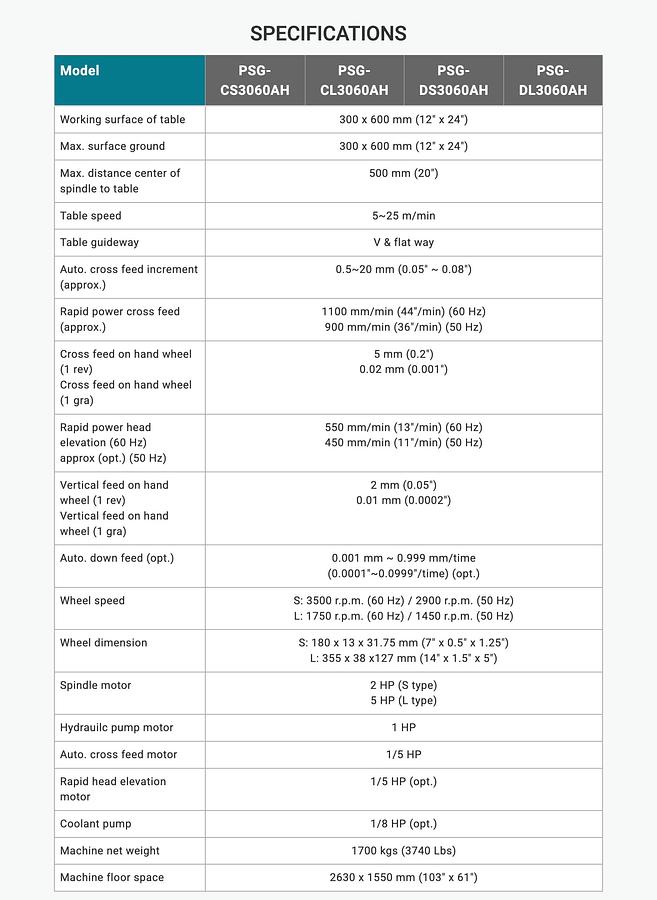 SPECIFICATIONS

| Model | PSG-CS3060AH | PSG-CL3060AH | PSG-DS3060AH | PSG-DL3060AH |
|---|---|---|---|---|
| Working surface of table | 300 x 600 mm (12" x 24") | | | |
| Max. surface ground | 300 x 600 mm (12" x 24") | | | |
| Max. distance center of spindle to table | 500 mm (20") | | | |
| Table speed | 5~25 m/min | | | |
| Table guideway | V & flat way | | | |
| Auto. cross feed increment (approx.) | 0.5~20 mm (0.05" ~ 0.08") | | | |
| Rapid power cross feed (approx.) | 1100 mm/min (44"/min) (60 Hz) 900 mm/min (36"/min) (50 Hz) | | | |
| Cross feed on hand wheel (1 rev) Cross feed on hand wheel (1 gra) | 5 mm (0.2") 0.02 mm (0.001") | | | |
| Rapid power head elevation (60 Hz) approx (opt.) (50 Hz) | 550 mm/min (13"/min) (60 Hz) 450 mm/min (11"/min) (50 Hz) | | | |
| Vertical feed on hand wheel (1 rev) Vertical feed on hand wheel (1 gra) | 2 mm (0.05") 0.01 mm (0.0002") | | | |
| Auto. down feed (opt.) | 0.001 mm ~ 0.999 mm/time (0.0001"~0.0999"/time) (opt.) | | | |
| Wheel speed | S: 3500 r.p.m. (60 Hz) / 2900 r.p.m. (50 Hz) L: 1750 r.p.m. (60 Hz) / 1450 r.p.m. (50 Hz) | | | |
| Wheel dimension | S: 180 x 13 x 31.75 mm (7" x 0.5" x 1.25") L: 355 x 38 x127 mm (14" x 1.5" x 5") | | | |
| Spindle motor | 2 HP (S type) 5 HP (L type) | | | |
| Hydrauilc pump motor | 1 HP | | | |
| Auto. cross feed motor | 1/5 HP | | | |
| Rapid head elevation motor | 1/5 HP (opt.) | | | |
| Coolant pump | 1/8 HP (opt.) | | | |
| Machine net weight | 1700 kgs (3740 Lbs) | | | |
| Machine floor space | 2630 x 1550 mm (103" x 61") | | | |